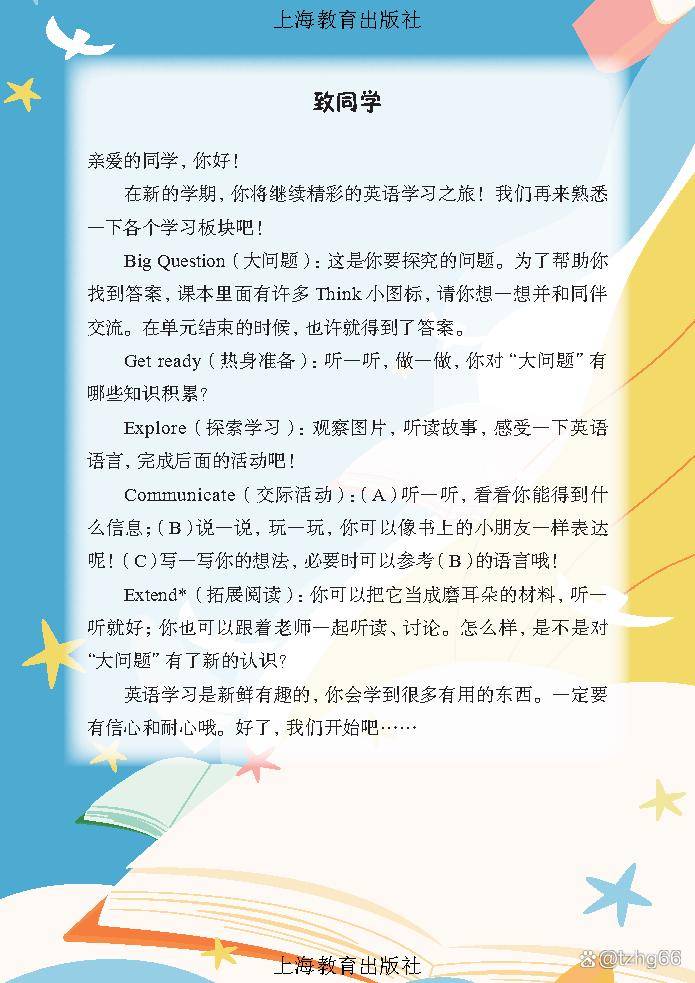 上海教育出版社

致同学

亲爱的同学，你好！

在新的学期，你将继续精彩的英语学习之旅！我们再来熟悉一下各个学习板块吧！

Big Question（大问题）：这是你要探究的问题。为了帮助你找到答案，课本里面有许多Think小图标，请你想一想并和同伴交流。在单元结束的时候，也许就得到了答案。

Get ready（热身准备）：听一听，做一做，你对“大问题”有哪些知识积累？

Explore（探索学习）：观察图片，听读故事，感受一下英语语言，完成后面的活动吧！

Communicate（交际活动）：（A）听一听，看看你能得到什么信息；（B）说一说，玩一玩，你可以像书上的小朋友一样表达呢！（C）写一写你的想法，必要时可以参考（B）的语言哦！

Extend*（拓展阅读）：你可以把它当成磨耳朵的材料，听一听就好；你也可以跟着老师一起听读、讨论。怎么样，是不是对“大问题”有了新的认识？

英语学习是新鲜有趣的，你会学到很多有用的东西。一定要有信心和耐心哦。好了，我们开始吧……

上海教育出版社

@tzhg66